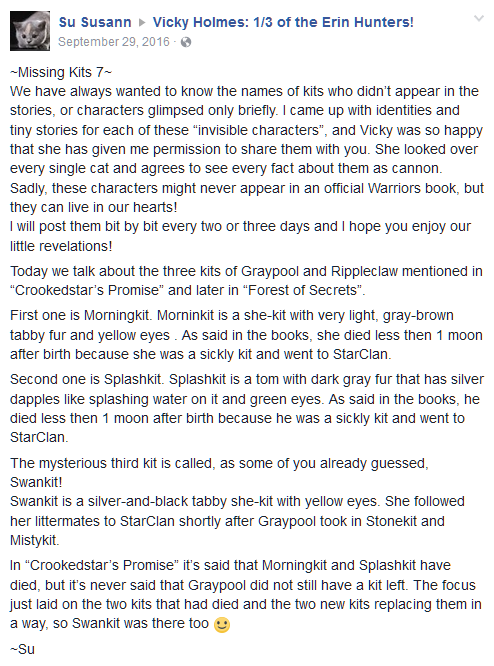 Su Susann ▶ Vicky Holmes: 1/3 of the Erin Hunters!
September 29, 2016 ·

~Missing Kits 7~
We have always wanted to know the names of kits who didn't appear in the stories, or characters glimpsed only briefly. I came up with identities and tiny stories for each of these "invisible characters", and Vicky was so happy that she has given me permission to share them with you. She looked over every single cat and agrees to see every fact about them as cannon. Sadly, these characters might never appear in an official Warriors book, but they can live in our hearts!
I will post them bit by bit every two or three days and I hope you enjoy our little revelations!

Today we talk about the three kits of Graypool and Rippleclaw mentioned in "Crookedstar's Promise" and later in "Forest of Secrets".

First one is Morningkit. Morninkit is a she-kit with very light, gray-brown tabby fur and yellow eyes . As said in the books, she died less then 1 moon after birth because she was a sickly kit and went to StarClan.

Second one is Splashkit. Splashkit is a tom with dark gray fur that has silver dapples like splashing water on it and green eyes. As said in the books, he died less then 1 moon after birth because he was a sickly kit and went to StarClan.

The mysterious third kit is called, as some of you already guessed, Swankit!
Swankit is a silver-and-black tabby she-kit with yellow eyes. She followed her littermates to StarClan shortly after Graypool took in Stonekit and Mistykit.

In "Crookedstar's Promise" it's said that Morningkit and Splashkit have died, but it's never said that Graypool did not still have a kit left. The focus just laid on the two kits that had died and the two new kits replacing them in a way, so Swankit was there too 🙂

~Su